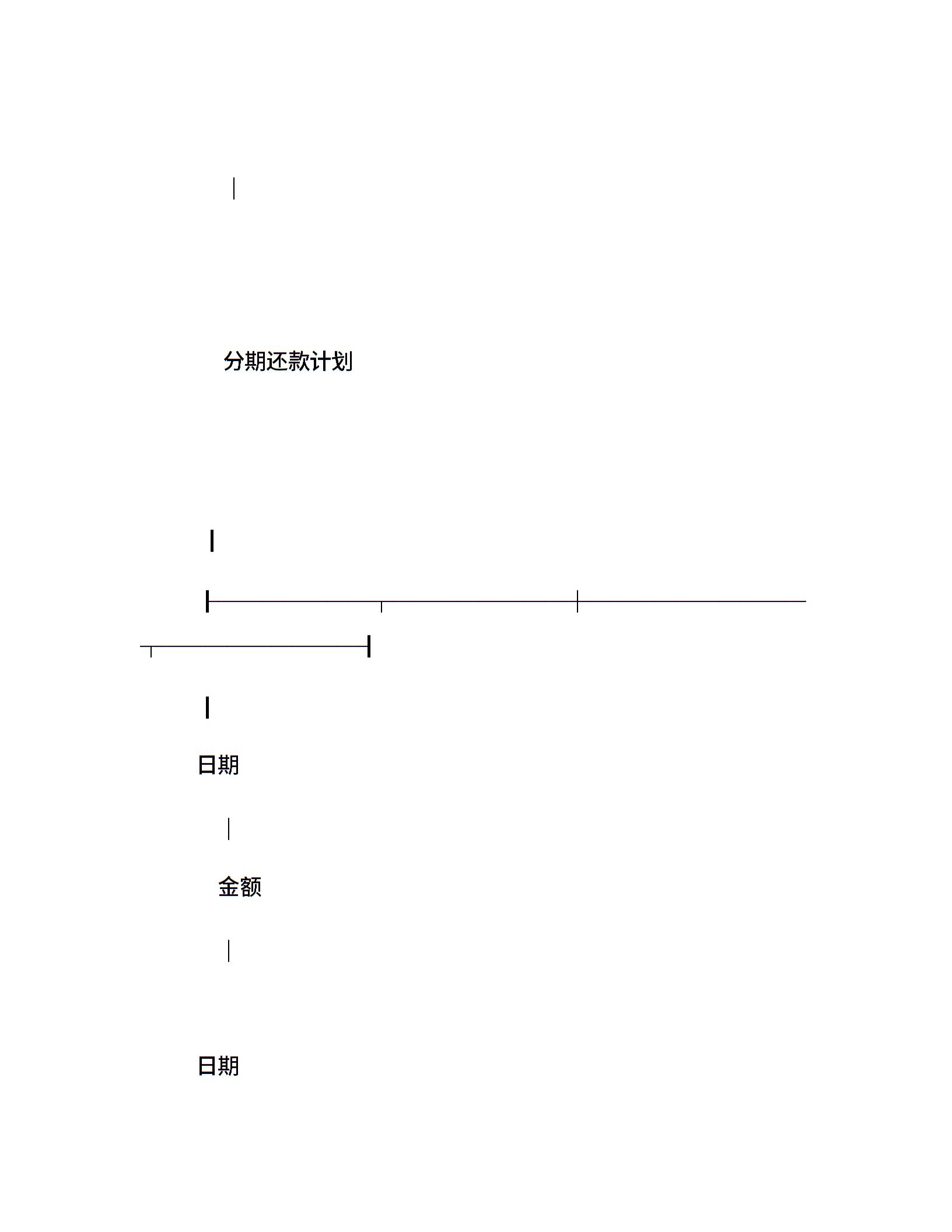 分期还款计划

日期

金额

日期